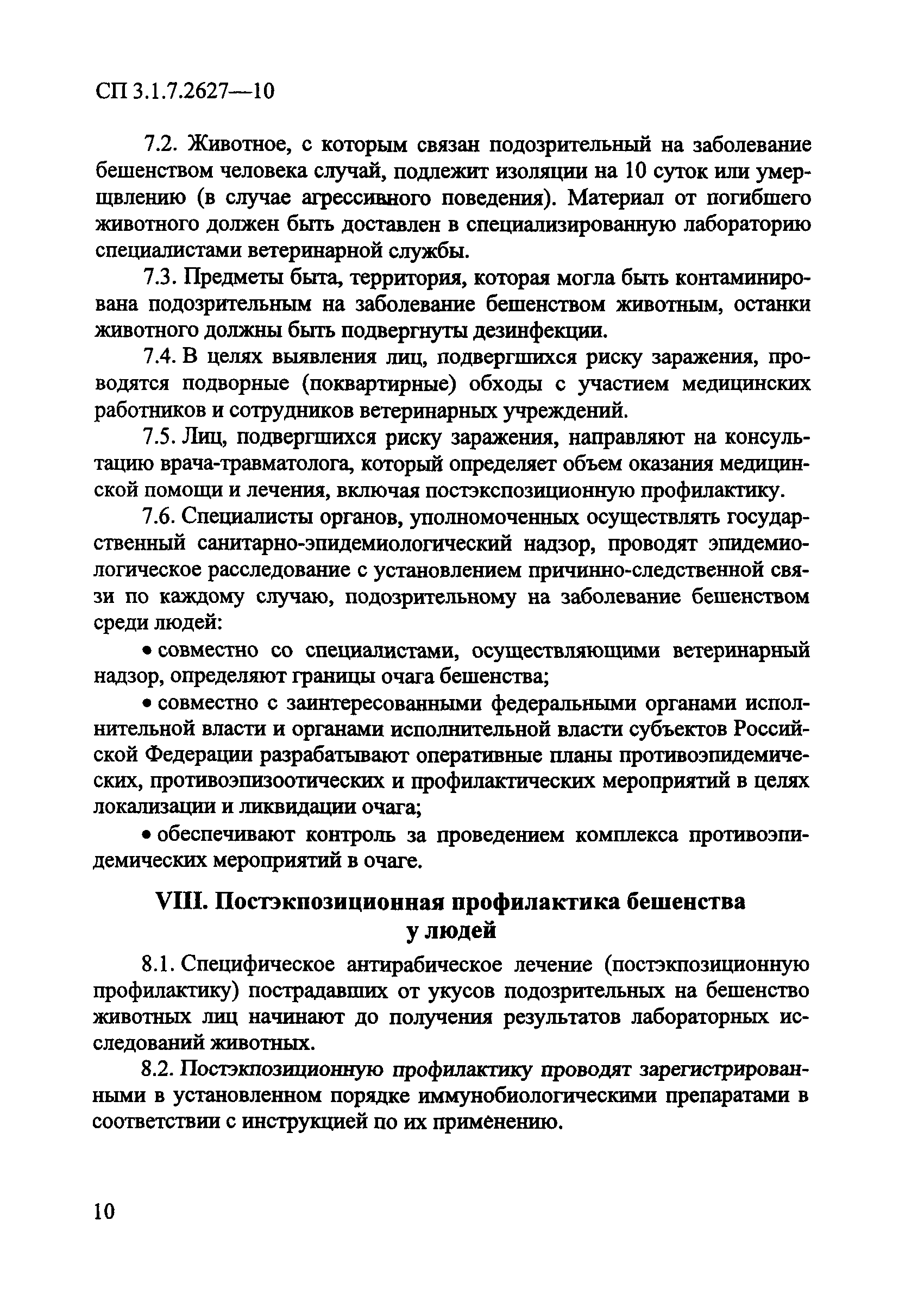 СП 3.1.7.2627—10

7.2. Животное, с которым связан подозрительный на заболевание бешенством человека случай, подлежит изоляции на 10 суток или умерщвлению (в случае агрессивного поведения). Материал от погибшего животного должен быть доставлен в специализированную лабораторию специалистами ветеринарной службы.

7.3. Предметы быта, территория, которая могла быть контаминирована подозрительным на заболевание бешенством животным, останки животного должны быть подвергнуты дезинфекции.

7.4. В целях выявления лиц, подвергшихся риску заражения, проводятся подворные (поквартирные) обходы с участием медицинских работников и сотрудников ветеринарных учреждений.

7.5. Лиц, подвергшихся риску заражения, направляют на консультацию врача-травматолога, который определяет объем оказания медицинской помощи и лечения, включая постэкспозиционную профилактику.

7.6. Специалисты органов, уполномоченных осуществлять государственный санитарно-эпидемиологический надзор, проводят эпидемиологическое расследование с установлением причинно-следственной связи по каждому случаю, подозрительному на заболевание бешенством среди людей:

• совместно со специалистами, осуществляющими ветеринарный надзор, определяют границы очага бешенства;

• совместно с заинтересованными федеральными органами исполнительной власти и органами исполнительной власти субъектов Российской Федерации разрабатывают оперативные планы противоэпидемических, противоэпизоотических и профилактических мероприятий в целях локализации и ликвидации очага;

• обеспечивают контроль за проведением комплекса противоэпидемических мероприятий в очаге.

VIII. Постэкпозиционная профилактика бешенства у людей

8.1. Специфическое антирабическое лечение (постэкпозиционную профилактику) пострадавших от укусов подозрительных на бешенство животных лиц начинают до получения результатов лабораторных исследований животных.

8.2. Постэкпозиционную профилактику проводят зарегистрированными в установленном порядке иммунобиологическими препаратами в соответствии с инструкцией по их применению.

10